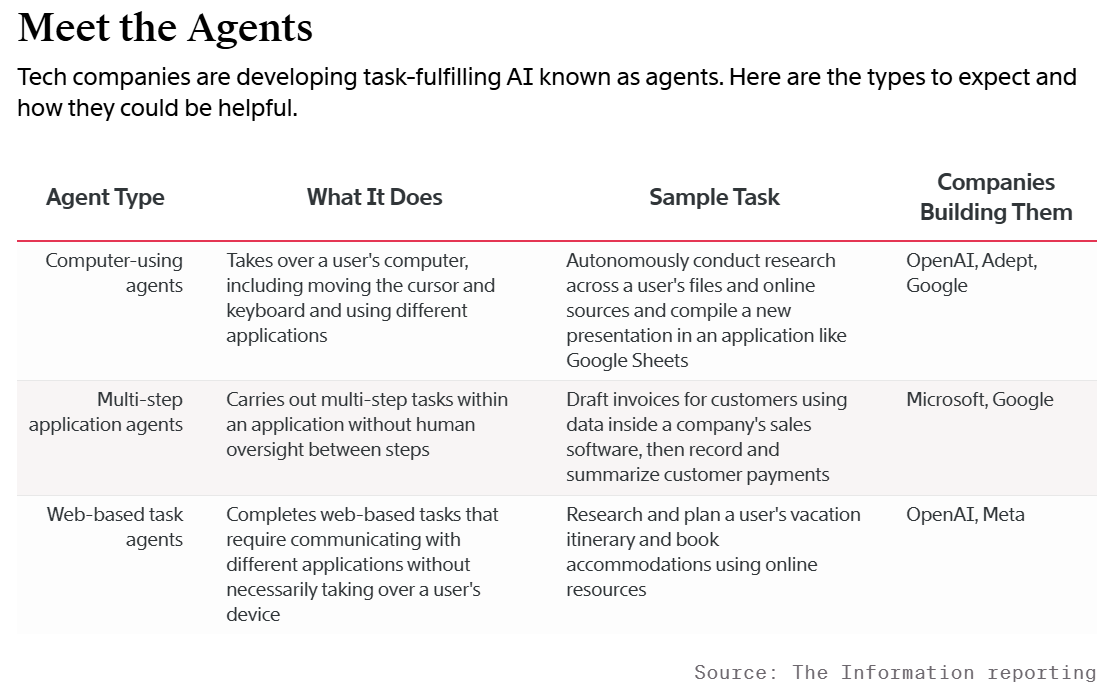 Meet the Agents

Tech companies are developing task-fulfilling AI known as agents. Here are the types to expect and how they could be helpful.

| Agent Type | What It Does | Sample Task | Companies Building Them |
|---|---|---|---|
| Computer-using agents | Takes over a user's computer, including moving the cursor and keyboard and using different applications | Autonomously conduct research across a user's files and online sources and compile a new presentation in an application like Google Sheets | OpenAI, Adept, Google |
| Multi-step application agents | Carries out multi-step tasks within an application without human oversight between steps | Draft invoices for customers using data inside a company's sales software, then record and summarize customer payments | Microsoft, Google |
| Web-based task agents | Completes web-based tasks that require communicating with different applications without necessarily taking over a user's device | Research and plan a user's vacation itinerary and book accommodations using online resources | OpenAI, Meta |

Source: The Information reporting